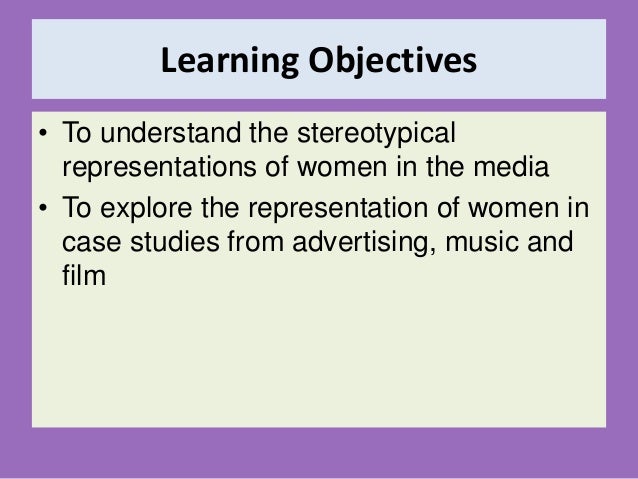 Learning Objectives

• To understand the stereotypical representations of women in the media
• To explore the representation of women in case studies from advertising, music and film